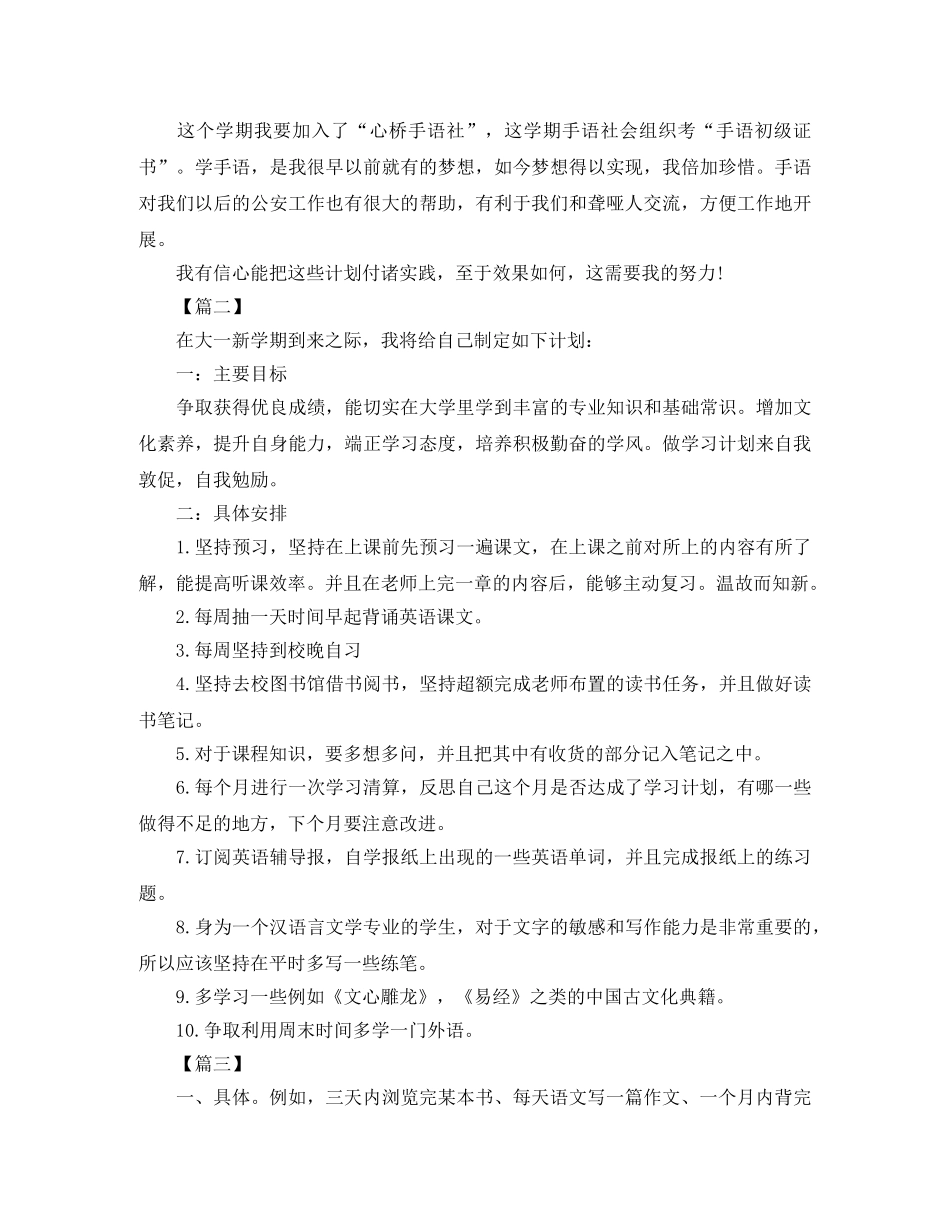 这个学期我要加入了“心桥手语社”，这学期手语社会组织考“手语初级证书”。学手语，是我很早以前就有的梦想，如今梦想得以实现，我倍加珍惜。手语对我们以后的公安工作也有很大的帮助，有利于我们和聋哑人交流，方便工作地开展。

我有信心能把这些计划付诸实践，至于效果如何，这需要我的努力！

【篇二】

在大一新学期到来之际，我将给自己制定如下计划：

一：主要目标

争取获得优良成绩，能切实在大学里学到丰富的专业知识和基础常识。增加文化素养，提升自身能力，端正学习态度，培养积极勤奋的学风。做学习计划来自我敦促，自我勉励。

二：具体安排

1.坚持预习，坚持在上课前先预习一遍课文，在上课之前对所上的内容有所了解，能提高听课效率。并且在老师上完一章的内容后，能够主动复习。温故而知新。

2.每周抽一天时间早起背诵英语课文。

3.每周坚持到校晚自习

4.坚持去校图书馆借书阅书，坚持超额完成老师布置的读书任务，并且做好读书笔记。

5.对于课程知识，要多想多问，并且把其中有收货的部分记入笔记之中。

6.每个月进行一次学习清算，反思自己这个月是否达成了学习计划，有哪一些做得不足的地方，下个月要注意改进。

7.订阅英语辅导报，自学报纸上出现的一些英语单词，并且完成报纸上的练习题。

8.身为一个汉语言文学专业的学生，对于文字的敏感和写作能力是非常重要的，所以应该坚持在平时多写一些练笔。

9.多学习一些例如《文心雕龙》，《易经》之类的中国古文化典籍。

10.争取利用周末时间多学一门外语。

【篇三】

一、具体。例如，三天内浏览完某本书、每天语文写一篇作文、一个月内背完